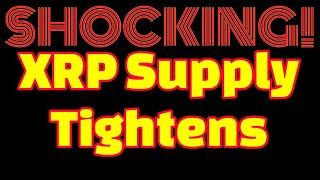 SHOCKING!
XRP Supply Tightens